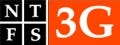 N T
F S
3G